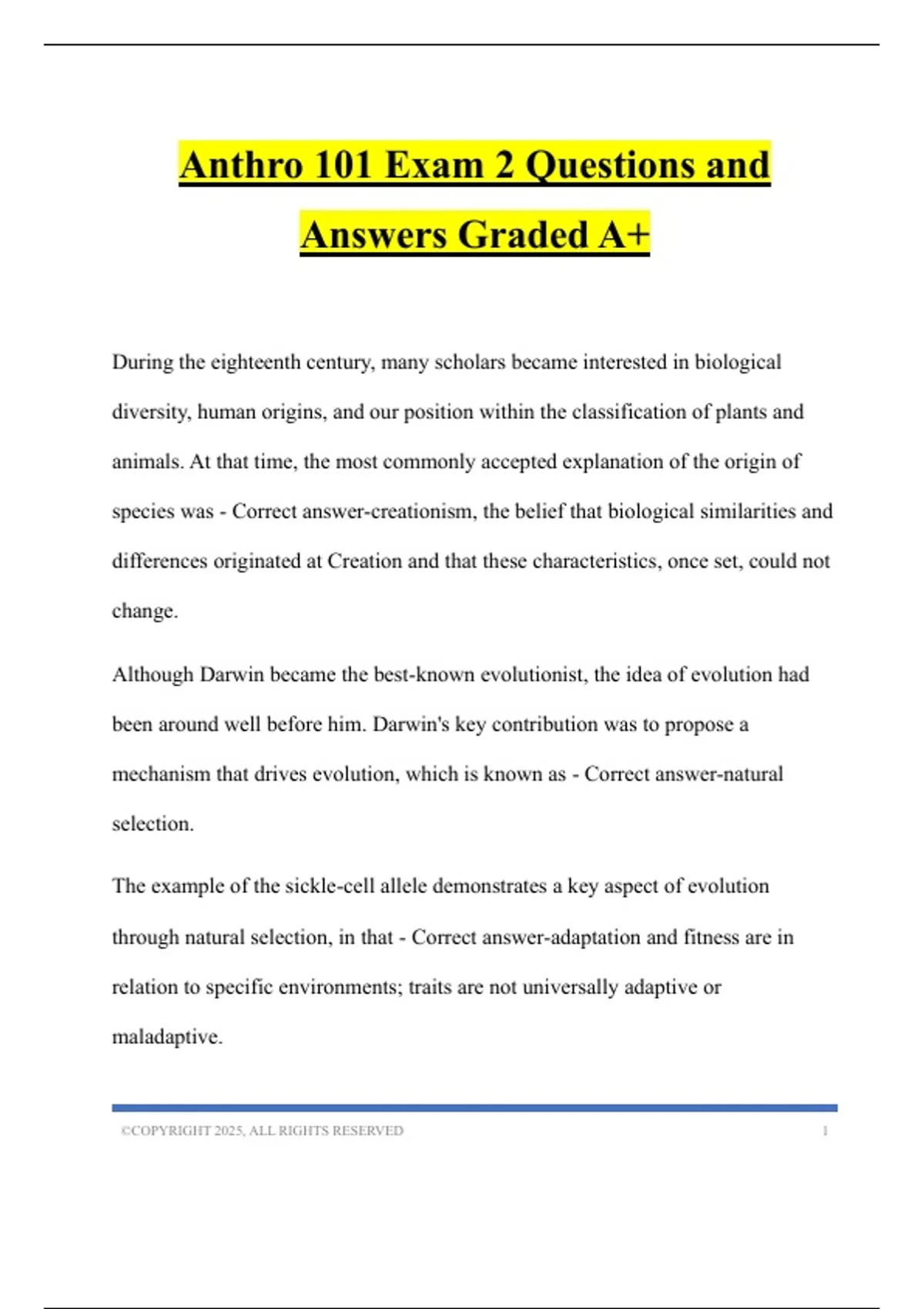 Anthro 101 Exam 2 Questions and Answers Graded A+

During the eighteenth century, many scholars became interested in biological diversity, human origins, and our position within the classification of plants and animals. At that time, the most commonly accepted explanation of the origin of species was - Correct answer-creationism, the belief that biological similarities and differences originated at Creation and that these characteristics, once set, could not change.

Although Darwin became the best-known evolutionist, the idea of evolution had been around well before him. Darwin's key contribution was to propose a mechanism that drives evolution, which is known as - Correct answer-natural selection.

The example of the sickle-cell allele demonstrates a key aspect of evolution through natural selection, in that - Correct answer-adaptation and fitness are in relation to specific environments; traits are not universally adaptive or maladaptive.

©COPYRIGHT 2025, ALL RIGHTS RESERVED 1